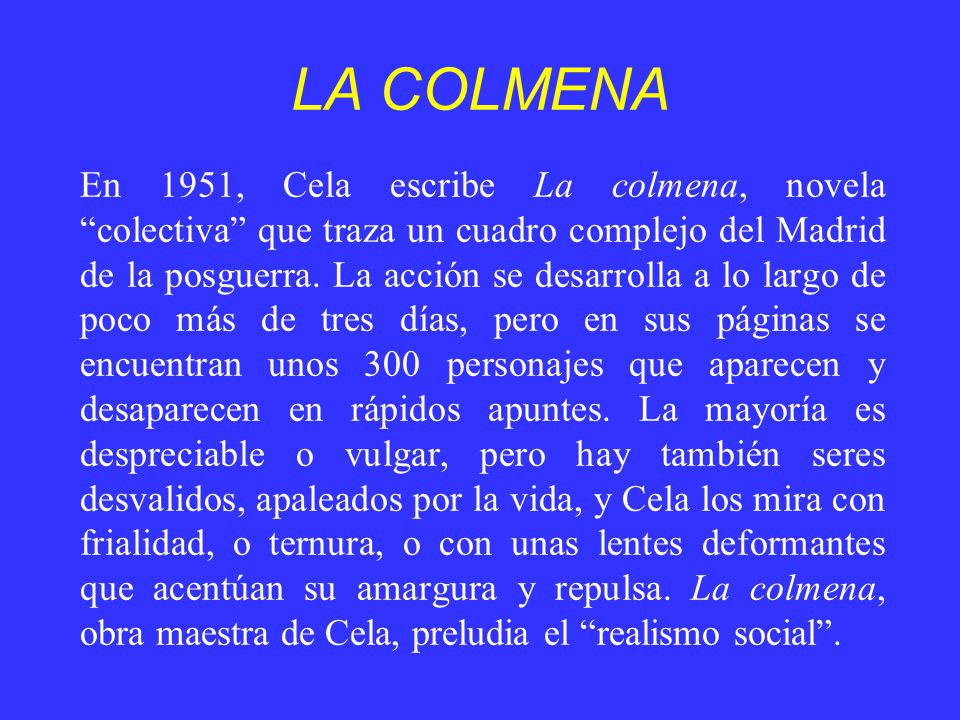 LA COLMENA

En 1951, Cela escribe La colmena, novela “colectiva” que traza un cuadro complejo del Madrid de la posguerra. La acción se desarrolla a lo largo de poco más de tres días, pero en sus páginas se encuentran unos 300 personajes que aparecen y desaparecen en rápidos apuntes. La mayoría es despreciable o vulgar, pero hay también seres desvalidos, apaleados por la vida, y Cela los mira con frialidad, o ternura, o con unas lentes deformantes que acentúan su amargura y repulsa. La colmena, obra maestra de Cela, preludia el “realismo social”.